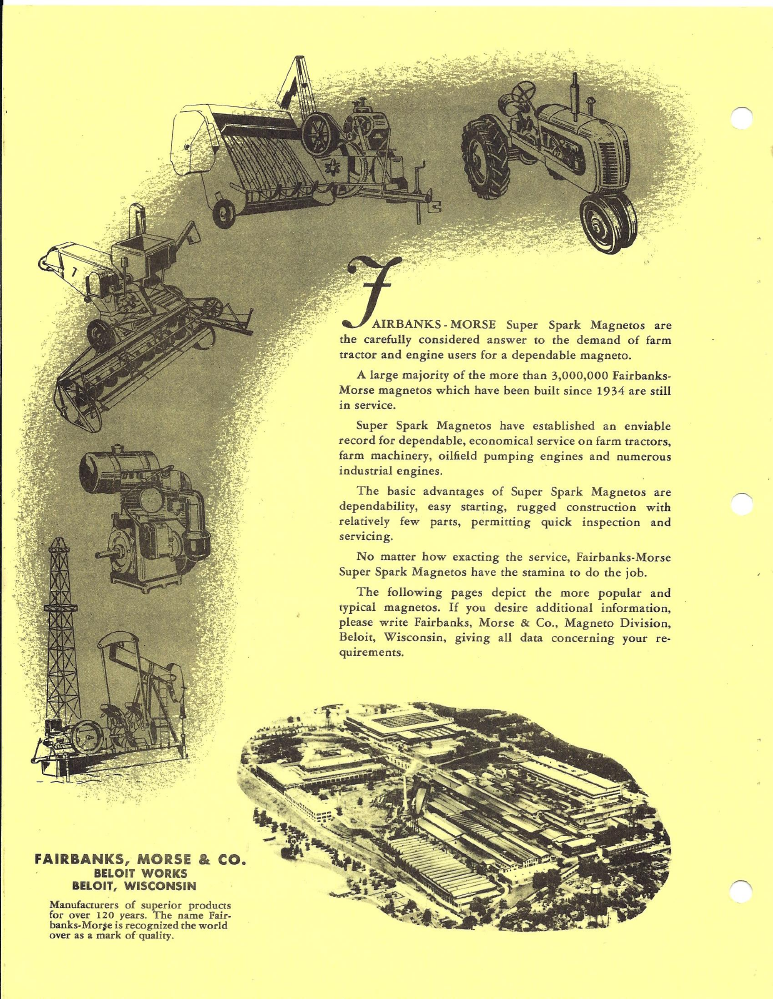 FAIRBANKS-MORSE Super Spark Magnetos are the carefully considered answer to the demand of farm tractor and engine users for a dependable magneto.

A large majority of the more than 3,000,000 Fairbanks-Morse magnetos which have been built since 1934 are still in service.

Super Spark Magnetos have established an enviable record for dependable, economical service on farm tractors, farm machinery, oilfield pumping engines and numerous industrial engines.

The basic advantages of Super Spark Magnetos are dependability, easy starting, rugged construction with relatively few parts, permitting quick inspection and servicing.

No matter how exacting the service, Fairbanks-Morse Super Spark Magnetos have the stamina to do the job.

The following pages depict the more popular and typical magnetos. If you desire additional information, please write Fairbanks, Morse & Co., Magneto Division, Beloit, Wisconsin, giving all data concerning your requirements.

FAIRBANKS, MORSE & CO.
BELOIT WORKS
BELOIT, WISCONSIN

Manufacturers of superior products for over 120 years. The name Fairbanks-Morse is recognized the world over as a mark of quality.